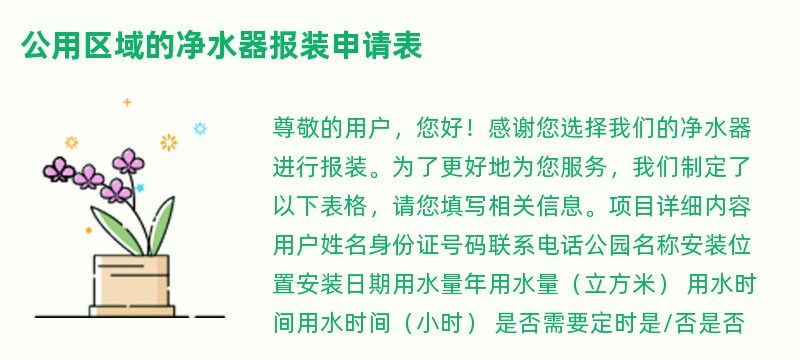 公用区域的净水器报装申请表

尊敬的用户，您好！感谢您选择我们的净水器进行报装。为了更好地为您服务，我们制定了以下表格，请您填写相关信息。项目详细内容用户姓名身份证号码联系电话公园名称安装位置安装日期用水量年用水量（立方米） 用水时间用水时间（小时） 是否需要定时是/否是否